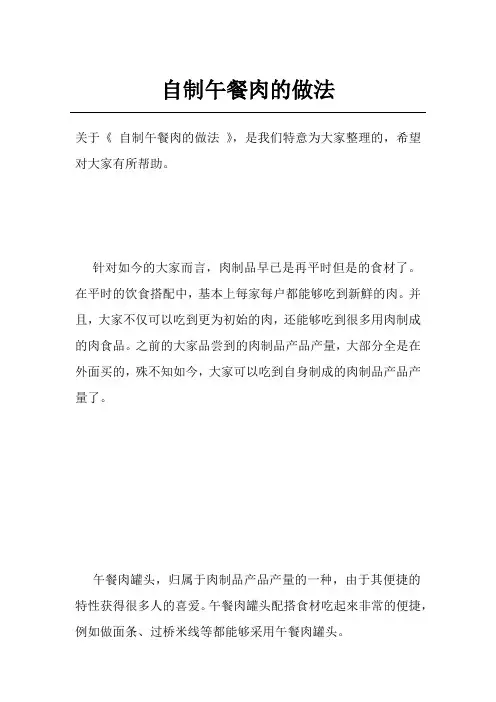 自制午餐肉的做法

关于《 自制午餐肉的做法 》，是我们特意为大家整理的，希望对大家有所帮助。

针对如今的大家而言，肉制品早已是再平时但是的食材了。在平时的饮食搭配中，基本上每家每户都能够吃到新鲜的肉。并且，大家不仅可以吃到更为初始的肉，还能够吃到很多用肉制成的肉食品。之前的大家品尝到的肉制品产品产量，大部分全是在外面买的，殊不知如今，大家可以吃到自身制成的肉制品产品产量了。

午餐肉罐头，归属于肉制品产品产量的一种，由于其便捷的特性获得很多人的喜爱。午餐肉罐头配搭食材吃起来非常的便捷，例如做面条、过桥米线等都能够采用午餐肉罐头。